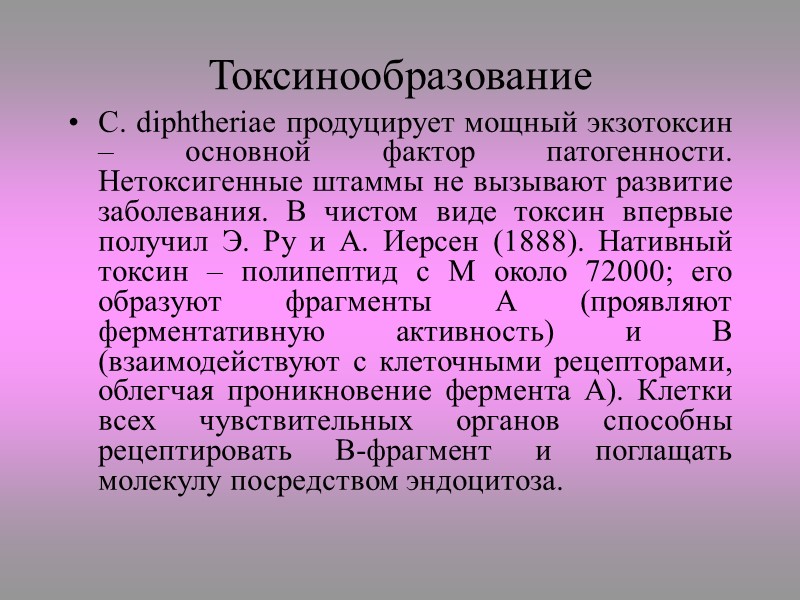 Токсинообразование

• C. diphtheriae продуцирует мощный экзотоксин – основной фактор патогенности. Нетоксигенные штаммы не вызывают развитие заболевания. В чистом виде токсин впервые получил Э. Ру и А. Иерсен (1888). Нативный токсин – полипептид с М около 72000; его образуют фрагменты А (проявляют ферментативную активность) и В (взаимодействуют с клеточными рецепторами, облегчая проникновение фермента А). Клетки всех чувствительных органов способны рецептировать В-фрагмент и поглащать молекулу посредством эндоцитоза.